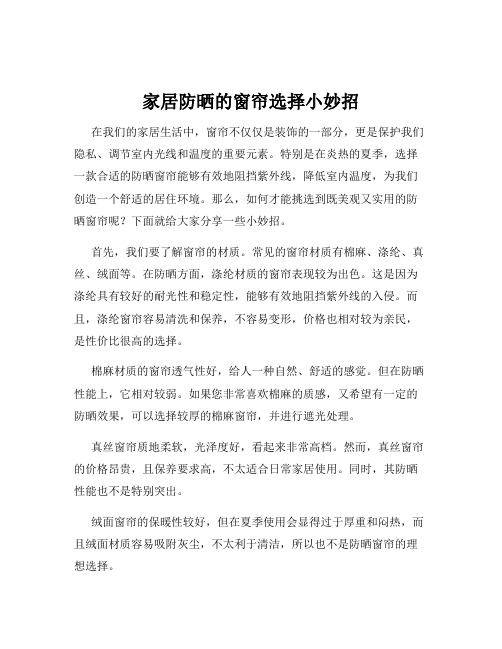 家居防晒的窗帘选择小妙招

在我们的家居生活中，窗帘不仅仅是装饰的一部分，更是保护我们隐私、调节室内光线和温度的重要元素。特别是在炎热的夏季，选择一款合适的防晒窗帘能够有效地阻挡紫外线，降低室内温度，为我们创造一个舒适的居住环境。那么，如何才能挑选到既美观又实用的防晒窗帘呢？下面就给大家分享一些小妙招。

首先，我们要了解窗帘的材质。常见的窗帘材质有棉麻、涤纶、真丝、绒面等。在防晒方面，涤纶材质的窗帘表现较为出色。这是因为涤纶具有较好的耐光性和稳定性，能够有效地阻挡紫外线的入侵。而且，涤纶窗帘容易清洗和保养，不容易变形，价格也相对较为亲民，是性价比很高的选择。

棉麻材质的窗帘透气性好，给人一种自然、舒适的感觉。但在防晒性能上，它相对较弱。如果您非常喜欢棉麻的质感，又希望有一定的防晒效果，可以选择较厚的棉麻窗帘，并进行遮光处理。

真丝窗帘质地柔软，光泽度好，看起来非常高档。然而，真丝窗帘的价格昂贵，且保养要求高，不太适合日常家居使用。同时，其防晒性能也不是特别突出。

绒面窗帘的保暖性较好，但在夏季使用会显得过于厚重和闷热，而且绒面材质容易吸附灰尘，不太利于清洁，所以也不是防晒窗帘的理想选择。